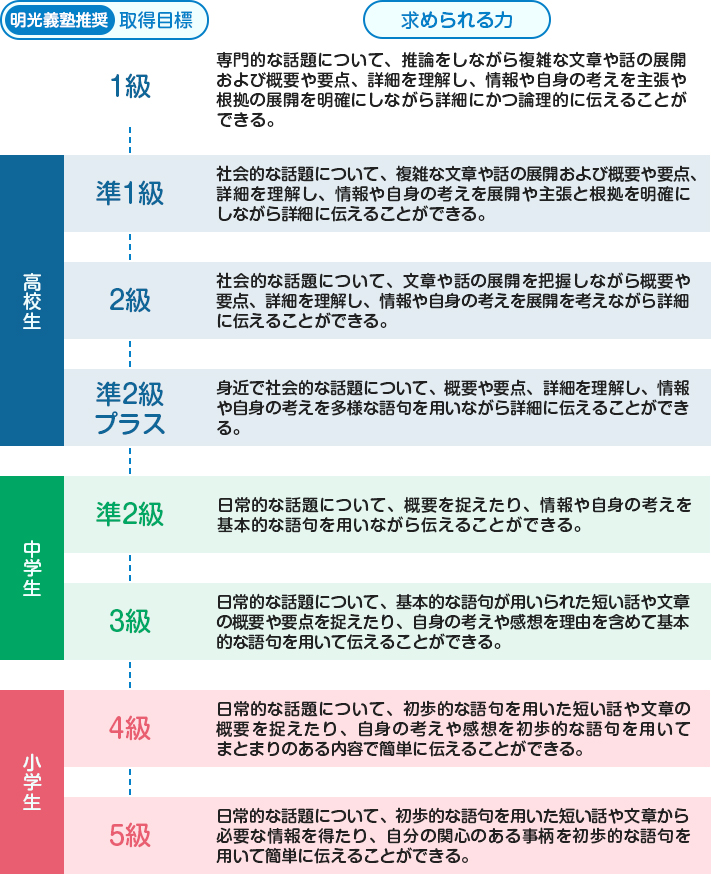 明光義塾推奨 取得目標

求められる力

1級
専門的な話題について、推論をしながら複雑な文章や話の展開および概要や要点、詳細を理解し、情報や自身の考えを主張や根拠の展開を明確にしながら詳細にかつ論理的に伝えることができる。

高校生

準1級
社会的な話題について、複雑な文章や話の展開および概要や要点、詳細を理解し、情報や自身の考えを展開や主張と根拠を明確にしながら詳細に伝えることができる。

2級
社会的な話題について、文章や話の展開を把握しながら概要や要点、詳細を理解し、情報や自身の考えを展開を考えながら詳細に伝えることができる。

準2級プラス
身近で社会的な話題について、概要や要点、詳細を理解し、情報や自身の考えを多様な語句を用いながら詳細に伝えることができる。

中学生

準2級
日常的な話題について、概要を捉えたり、情報や自身の考えを基本的な語句を用いながら伝えることができる。

3級
日常的な話題について、基本的な語句が用いられた短い話や文章の概要や要点を捉えたり、自身の考えや感想を理由を含めて基本的な語句を用いて伝えることができる。

小学生

4級
日常的な話題について、初歩的な語句を用いた短い話や文章の概要を捉えたり、自身の考えや感想を初歩的な語句を用いてまとまりのある内容で簡単に伝えることができる。

5級
日常的な話題について、初歩的な語句を用いた短い話や文章から必要な情報を得たり、自分の関心のある事柄を初歩的な語句を用いて簡単に伝えることができる。